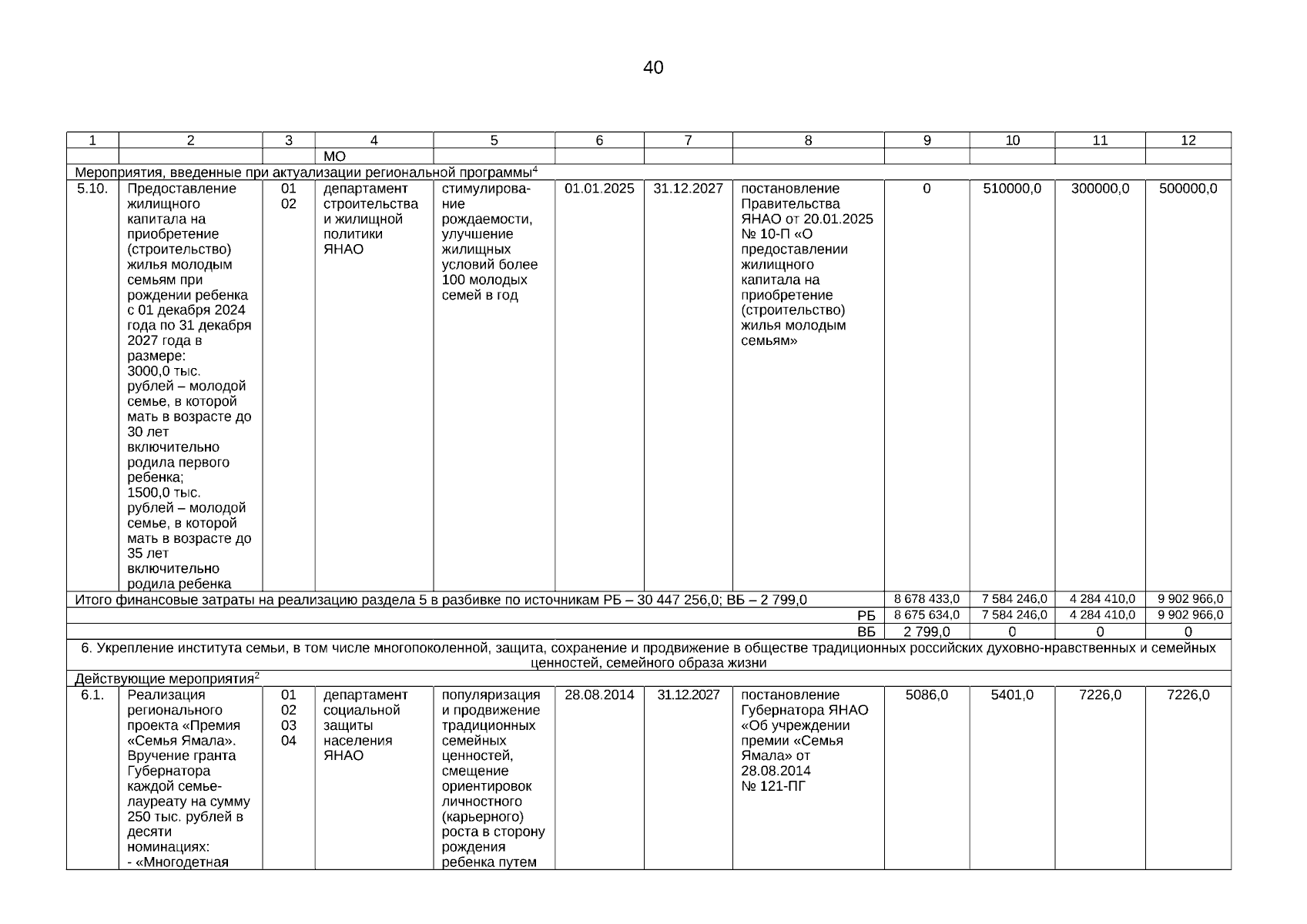 40

| 1 | 2 | 3 | 4 | 5 | 6 | 7 | 8 | 9 | 10 | 11 | 12 |
|---|---|---|---|---|---|---|---|---|---|---|---|
| | | | МО | | | | | | | | |
| Мероприятия, введенные при актуализации региональной программы$^{4}$ | | | | | | | | | | | |
| 5.10. | Предоставление жилищного капитала на приобретение (строительство) жилья молодым семьям при рождении ребенка с 01 декабря 2024 года по 31 декабря 2027 года в размере: 3000,0 тыс. рублей – молодой семье, в которой мать в возрасте до 30 лет включительно родила первого ребенка; 1500,0 тыс. рублей – молодой семье, в которой мать в возрасте до 35 лет включительно родила ребенка | 01 02 | департамент строительства и жилищной политики ЯНАО | стимулирование рождаемости, улучшение жилищных условий более 100 молодых семей в год | 01.01.2025 | 31.12.2027 | постановление Правительства ЯНАО от 20.01.2025 № 10-П «О предоставлении жилищного капитала на приобретение (строительство) жилья молодым семьям» | 0 | 510000,0 | 300000,0 | 500000,0 |
| Итого финансовые затраты на реализацию раздела 5 в разбивке по источникам РБ – 30 447 256,0; ВБ – 2 799,0 | | | | | | | | 8 678 433,0 | 7 584 246,0 | 4 284 410,0 | 9 902 966,0 |
| РБ | | | | | | | | 8 675 634,0 | 7 584 246,0 | 4 284 410,0 | 9 902 966,0 |
| ВБ | | | | | | | | 2 799,0 | 0 | 0 | 0 |
| 6. Укрепление института семьи, в том числе многопоколенной, защита, сохранение и продвижение в обществе традиционных российских духовно-нравственных и семейных ценностей, семейного образа жизни | | | | | | | | | | | |
| Действующие мероприятия$^{2}$ | | | | | | | | | | | |
| 6.1. | Реализация регионального проекта «Премия «Семья Ямала». Вручение гранта Губернатора каждой семье-лауреату на сумму 250 тыс. рублей в десяти номинациях: - «Многодетная | 01 02 03 04 | департамент социальной защиты населения ЯНАО | популяризация и продвижение традиционных семейных ценностей, смещение ориентировок личностного (карьерного) роста в сторону рождения ребенка путем | 28.08.2014 | 31.12.2027 | постановление Губернатора ЯНАО «Об учреждении премии «Семья Ямала» от 28.08.2014 № 121-ПГ | 5086,0 | 5401,0 | 7226,0 | 7226,0 |